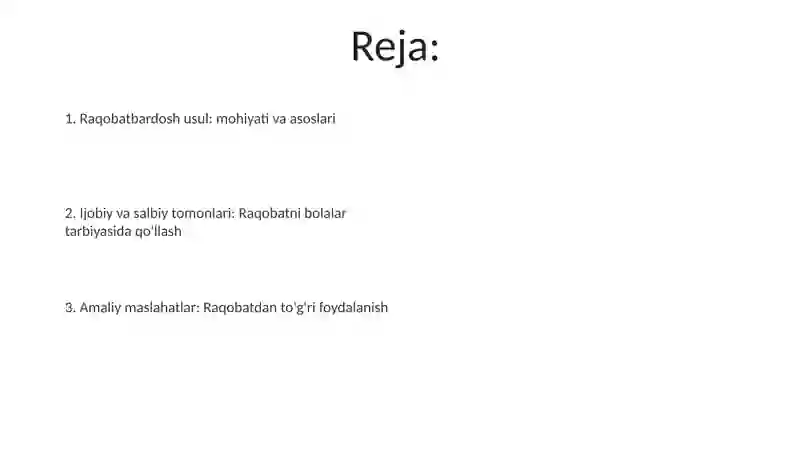 Reja:

1. Raqobatbardosh usul: mohiyati va asoslari

2. Ijobiy va salbiy tomonlari: Raqobatni bolalar tarbiyasida qo'llash

3. Amaliy maslahatlar: Raqobatdan to'g'ri foydalanish